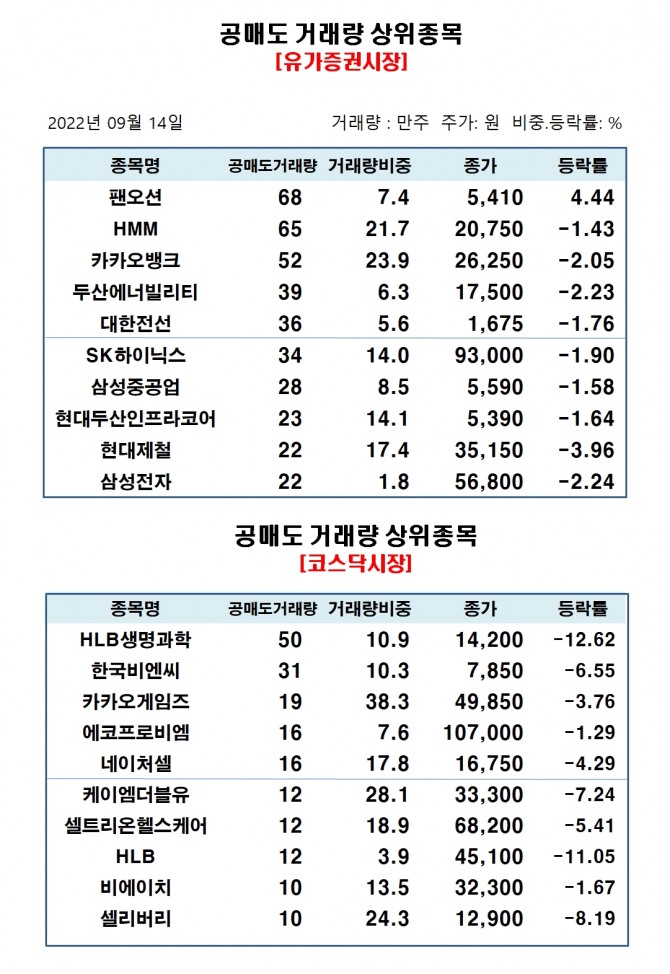 공매도 거래량 상위종목

[유가증권시장]

2022년 09월 14일

거래량 : 만주 주가: 원 비중.등락률: %

| 종목명 | 공매도거래량 | 거래량비중 | 종가 | 등락률 |
|---|---|---|---|---|
| 팬오션 | 68 | 7.4 | 5,410 | 4.44 |
| HMM | 65 | 21.7 | 20,750 | -1.43 |
| 카카오뱅크 | 52 | 23.9 | 26,250 | -2.05 |
| 두산에너빌리티 | 39 | 6.3 | 17,500 | -2.23 |
| 대한전선 | 36 | 5.6 | 1,675 | -1.76 |
| SK하이닉스 | 34 | 14.0 | 93,000 | -1.90 |
| 삼성중공업 | 28 | 8.5 | 5,590 | -1.58 |
| 현대두산인프라코어 | 23 | 14.1 | 5,390 | -1.64 |
| 현대제철 | 22 | 17.4 | 35,150 | -3.96 |
| 삼성전자 | 22 | 1.8 | 56,800 | -2.24 |

공매도 거래량 상위종목

[코스닥시장]

| 종목명 | 공매도거래량 | 거래량비중 | 종가 | 등락률 |
|---|---|---|---|---|
| HLB생명과학 | 50 | 10.9 | 14,200 | -12.62 |
| 한국비엔씨 | 31 | 10.3 | 7,850 | -6.55 |
| 카카오게임즈 | 19 | 38.3 | 49,850 | -3.76 |
| 에코프로비엠 | 16 | 7.6 | 107,000 | -1.29 |
| 네이처셀 | 16 | 17.8 | 16,750 | -4.29 |
| 케이엠더블유 | 12 | 28.1 | 33,300 | -7.24 |
| 셀트리온헬스케어 | 12 | 18.9 | 68,200 | -5.41 |
| HLB | 12 | 3.9 | 45,100 | -11.05 |
| 비에이치 | 10 | 13.5 | 32,300 | -1.67 |
| 셀리버리 | 10 | 24.3 | 12,900 | -8.19 |